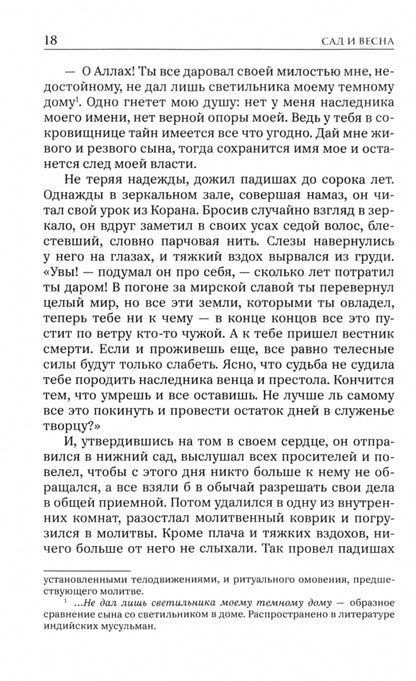 18 САД И ВЕСНА

— О Аллах! Ты все даровал своей милостью мне, недостойному, не дал лишь светильника моему темному дому$^1$. Одно гнетет мою душу: нет у меня наследника моего имени, нет верной опоры моей. Ведь у тебя в сокровищнице тайн имеется все что угодно. Дай мне живого и резвого сына, тогда сохранится имя мое и останется след моей власти.

Не теряя надежды, дожил падишах до сорока лет. Однажды в зеркальном зале, совершая намаз, он читал свой урок из Корана. Бросив случайно взгляд в зеркало, он вдруг заметил в своих усах седой волос, блестевший, словно парчовая нить. Слезы навернулись у него на глазах, и тяжкий вздох вырвался из груди. «Увы! — подумал он про себя, — сколько лет потратил ты даром! В погоне за мирской славой ты перевернул целый мир, но все эти земли, которыми ты овладел, теперь тебе ни к чему — в конце концов все это пустит по ветру кто-то чужой. А к тебе пришел вестник смерти. Если и проживешь еще, все равно телесные силы будут только слабеть. Ясно, что судьба не судила тебе породить наследника венца и престола. Кончится тем, что умрешь и все оставишь. Не лучше ль самому все это покинуть и провести остаток дней в служенье творцу?»

И, утвердившись на том в своем сердце, он отправился в нижний сад, выслушал всех просителей и повелел, чтобы с этого дня никто больше к нему не обращался, а все взяли б в обычай разрешать свои дела в общей приемной. Потом удалился в одну из внутренних комнат, разостлал молитвенный коврик и погрузился в молитвы. Кроме плача и тяжких вздохов, ничего больше от него не слыхали. Так провел падишах

установленными телодвижениями, и ритуального омовения, предшествующего молитве.

$^1$ ...Не дал лишь светильника моему темному дому — образное сравнение сына со светильником в доме. Распространено в литературе индийских мусульман.